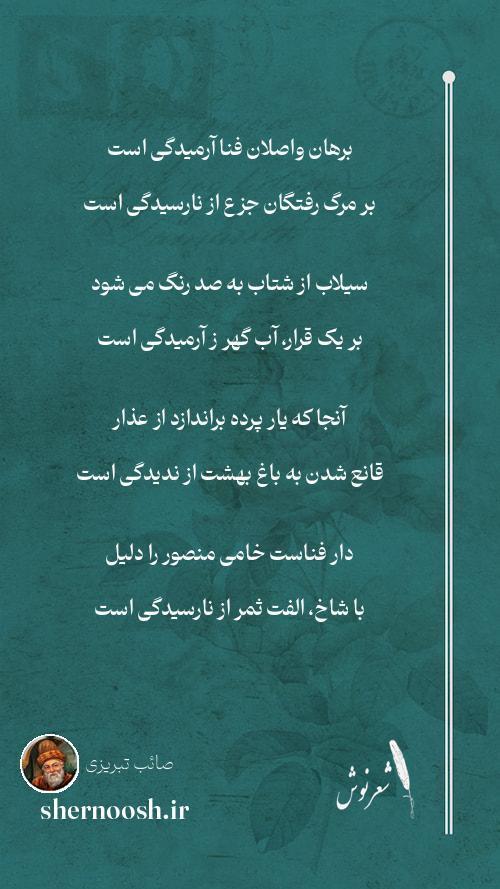 برهان واصلان فنا آرمیدگی است

بر مرگ رفتگان جزع از نارسیدگی است

سیلاب از شتاب به صد رنگ می شود

بر یک قرار، آب گهر ز آرمیدگی است

آنجا که یار پرده براندازد از عذار

قانع شدن به باغ بهشت از ندیدگی است

دار فناست خامی منصور را دلیل

با شاخ، الفت ثمر از نارسیدگی است

صائب تبریزی

shernoosh.ir

شعرنوش